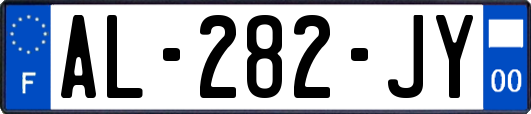 F
AL-282-JY
00